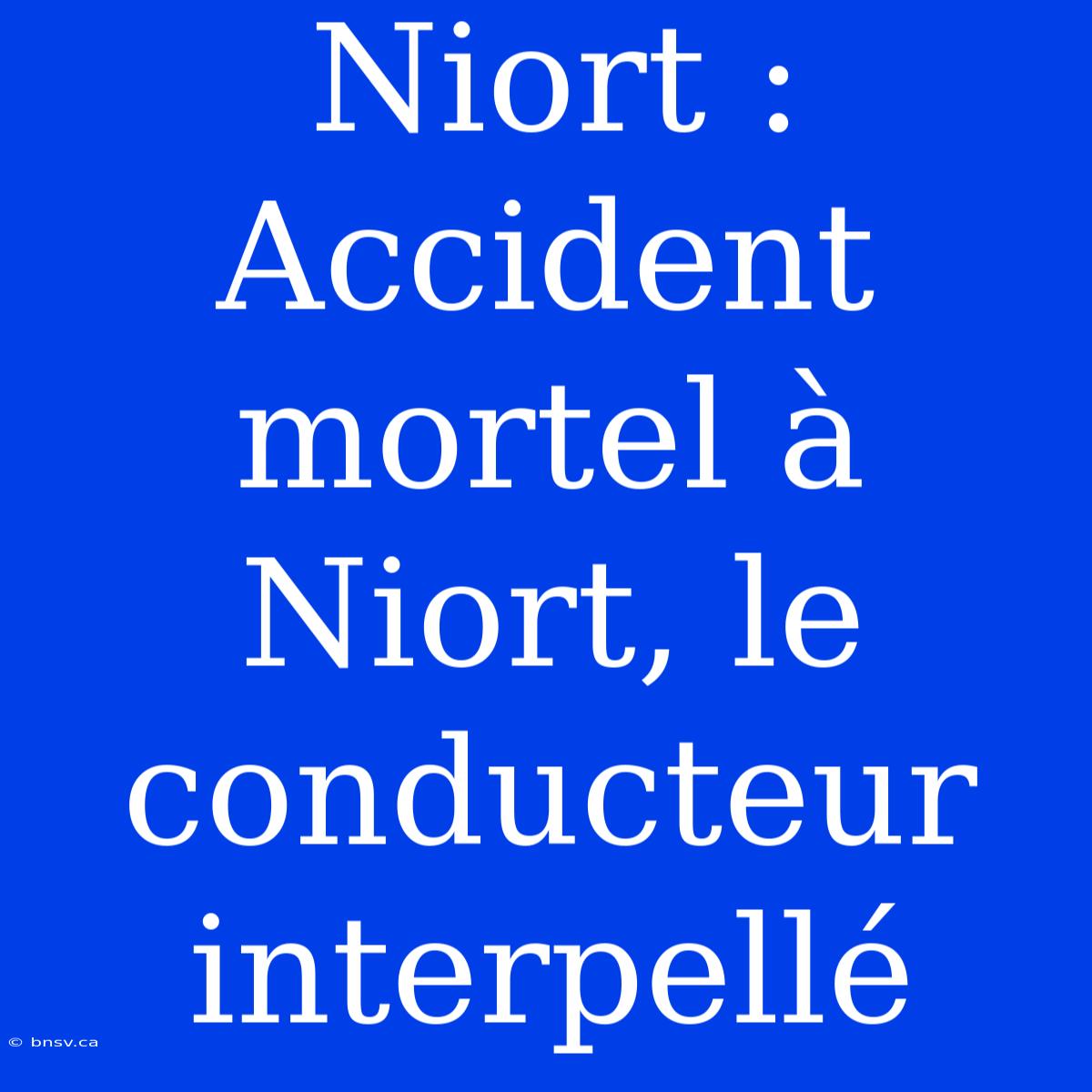 Niort : Accident mortel à Niort, le conducteur interpellé

© bnsv.ca